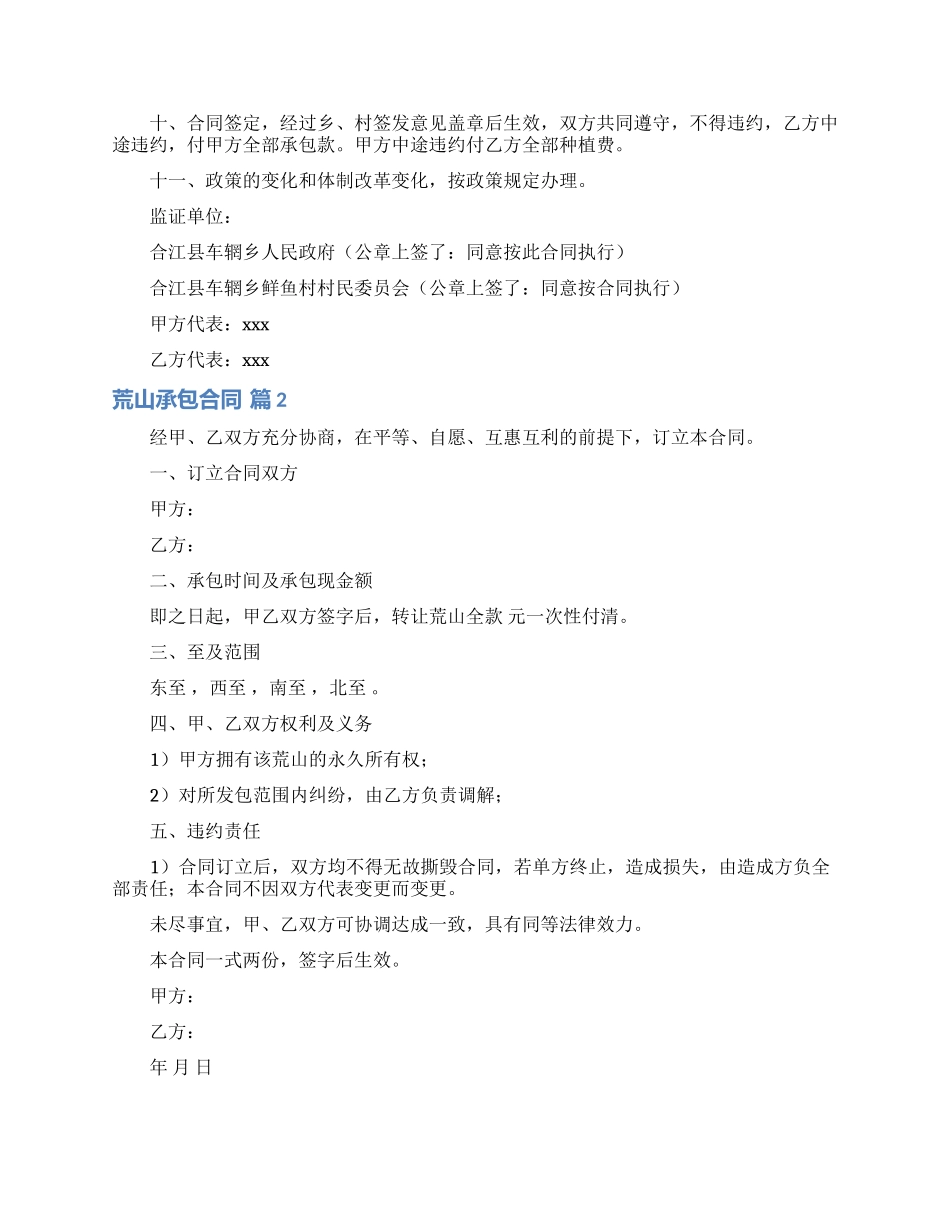 十、合同签定，经过乡、村签发意见盖章后生效，双方共同遵守，不得违约，乙方中途违约，付甲方全部承包款。甲方中途违约付乙方全部种植费。

十一、政策的变化和体制改革变化，按政策规定办理。

监证单位：

合江县车辋乡人民政府（公章上签了：同意按此合同执行）

合江县车辋乡鲜鱼村村民委员会（公章上签了：同意按合同执行）

甲方代表：xxx

乙方代表：xxx

荒山承包合同 篇2

经甲、乙双方充分协商，在平等、自愿、互惠互利的前提下，订立本合同。

一、订立合同双方

甲方：

乙方：

二、承包时间及承包现金额

即之日起，甲乙双方签字后，转让荒山全款 元一次性付清。

三、至及范围

东至 ，西至 ，南至 ，北至 。

四、甲、乙双方权利及义务

1）甲方拥有该荒山的永久所有权；

2）对所发包范围内纠纷，由乙方负责调解；

五、违约责任

1）合同订立后，双方均不得无故撕毁合同，若单方终止，造成损失，由造成方负全部责任；本合同不因双方代表变更而变更。

未尽事宜，甲、乙双方可协调达成一致，具有同等法律效力。

本合同一式两份，签字后生效。

甲方：

乙方：

年 月 日